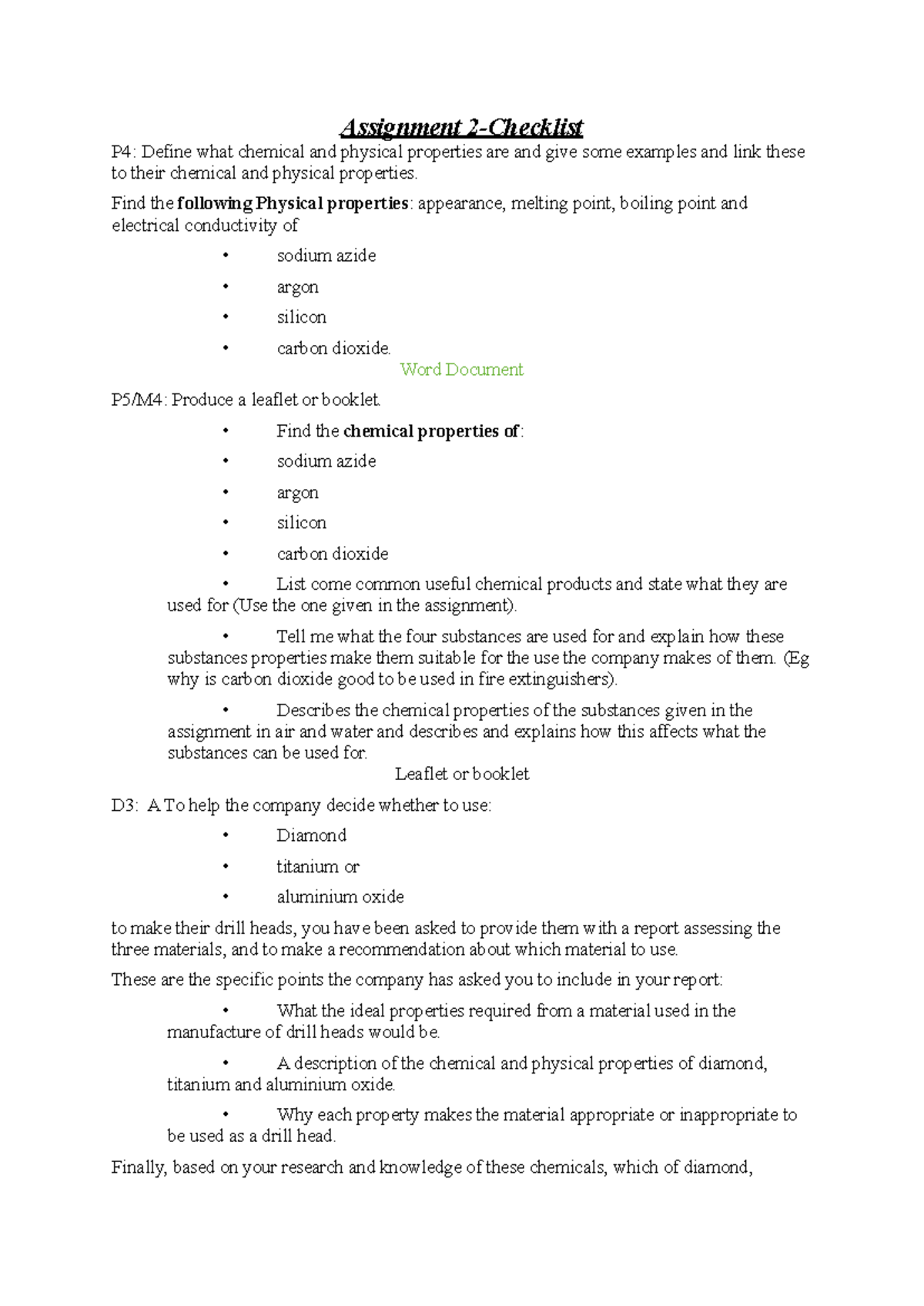 Assignment 2-Checklist

P4: Define what chemical and physical properties are and give some examples and link these to their chemical and physical properties.

Find the following Physical properties: appearance, melting point, boiling point and electrical conductivity of

• sodium azide
• argon
• silicon
• carbon dioxide.

Word Document

P5/M4: Produce a leaflet or booklet.

• Find the chemical properties of:
• sodium azide
• argon
• silicon
• carbon dioxide
• List come common useful chemical products and state what they are used for (Use the one given in the assignment).
• Tell me what the four substances are used for and explain how these substances properties make them suitable for the use the company makes of them. (Eg why is carbon dioxide good to be used in fire extinguishers).
• Describes the chemical properties of the substances given in the assignment in air and water and describes and explains how this affects what the substances can be used for.

Leaflet or booklet

D3: A To help the company decide whether to use:

• Diamond
• titanium or
• aluminium oxide

to make their drill heads, you have been asked to provide them with a report assessing the three materials, and to make a recommendation about which material to use.

These are the specific points the company has asked you to include in your report:

• What the ideal properties required from a material used in the manufacture of drill heads would be.
• A description of the chemical and physical properties of diamond, titanium and aluminium oxide.
• Why each property makes the material appropriate or inappropriate to be used as a drill head.

Finally, based on your research and knowledge of these chemicals, which of diamond,